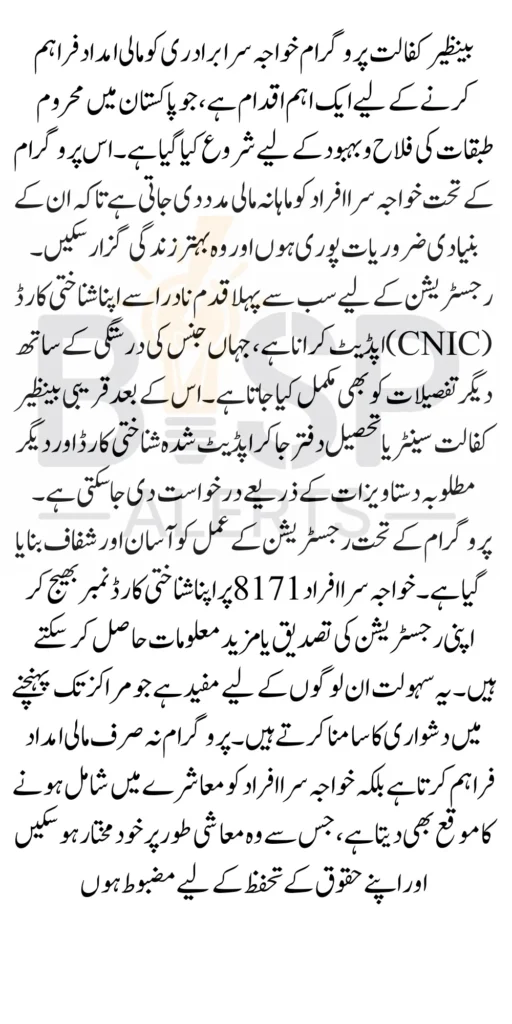 بینظیر کفالت پروگرام خواجہ سرا برادری کو مالی امداد فراہم کرنے کے لیے ایک اہم اقدام ہے، جو پاکستان میں محروم طبقات کی فلاح و بہبود کے لیے شروع کیا گیا ہے۔ اس پروگرام کے تحت خواجہ سرا افراد کو ماہانہ مالی مدد دی جاتی ہے تاکہ ان کے بنیادی ضروریات پوری ہوں اور وہ بہتر زندگی گزار سکیں۔

رجسٹریشن کے لیے سب سے پہلا قدم نادرا سے اپنا شناختی کارڈ (CNIC) اپڈیٹ کرانا ہے، جہاں جنس کی درستگی کے ساتھ دیگر تفصیلات کو بھی مکمل کیا جاتا ہے۔ اس کے بعد قریبی بینظیر کفالت سینٹر یا تحصیل دفتر جا کر اپڈیٹ شدہ شناختی کارڈ اور دیگر مطلوبہ دستاویزات کے ذریعے درخواست دی جا سکتی ہے۔

پروگرام کے تحت رجسٹریشن کے عمل کو آسان اور شفاف بنایا گیا ہے۔ خواجہ سرا افراد 8171 پر اپنا شناختی کارڈ نمبر بھیج کر اپنی رجسٹریشن کی تصدیق یا مزید معلومات حاصل کر سکتے ہیں۔ یہ سہولت ان لوگوں کے لیے مفید ہے جو مراکز تک پہنچنے میں دشواری کا سامنا کرتے ہیں۔ پروگرام نہ صرف مالی امداد فراہم کرتا ہے بلکہ خواجہ سرا افراد کو معاشرے میں شامل ہونے کا موقع بھی دیتا ہے، جس سے وہ معاشی طور پر خود مختار ہو سکیں اور اپنے حقوق کے تحفظ کے لیے مضبوط ہوں

BISP ALERTS